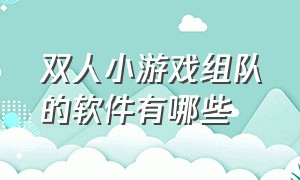 双人小游戏组队的软件有哪些